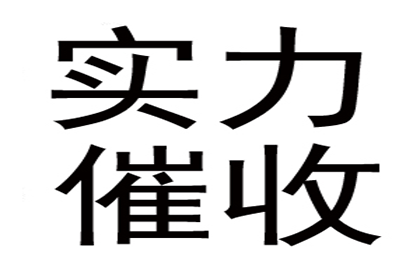 实力
催收